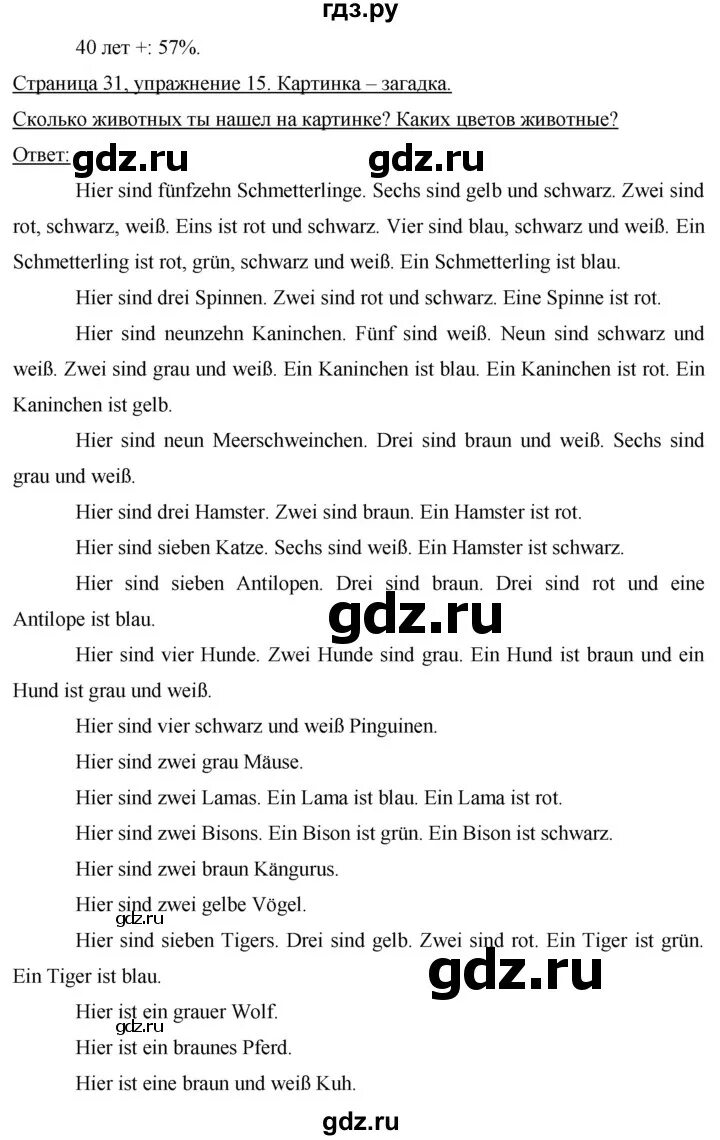 гдз.ру

40 лет +: 57%.

Страница 31, упражнение 15. Картинка – загадка.

Сколько животных ты нашел на картинке? Каких цветов животные?

Ответ: gdz.ru gdz.ru

Hier sind fünfzehn Schmetterlinge. Sechs sind gelb und schwarz. Zwei sind rot, schwarz, weiß. Eins ist rot und schwarz. Vier sind blau, schwarz und weiß. Ein Schmetterling ist rot, grün, schwarz und weiß. Ein Schmetterling ist blau.

Hier sind drei Spinnen. Zwei sind rot und schwarz. Eine Spinne ist rot.

Hier sind neunzehn Kaninchen. Fünf sind weiß. Neun sind schwarz und weiß. Zwei sind grau und weiß. Ein Kaninchen ist blau. Ein Kaninchen ist rot. Ein Kaninchen ist gelb.

Hier sind neun Meerschweinchen. Drei sind braun und weiß. Sechs sind grau und weiß.

Hier sind drei Hamster. Zwei sind braun. Ein Hamster ist rot.

Hier sind sieben Katze. Sechs sind weiß. Ein Hamster ist schwarz.

Hier sind sieben Antilopen. Drei sind braun. Drei sind rot und eine Antilope ist blau.

gdz.ru

Hier sind vier Hunde. Zwei Hunde sind grau. Ein Hund ist braun und ein Hund ist grau und weiß.

Hier sind vier schwarz und weiß Pinguinen.

Hier sind zwei grau Mäuse.

Hier sind zwei Lamas. Ein Lama ist blau. Ein Lama ist rot.

Hier sind zwei Bisons. Ein Bison ist grün. Ein Bison ist schwarz.

Hier sind zwei braun Kängurus.

Hier sind zwei gelbe Vögel.

gdz.ru

Hier sind sieben Tigers. Drei sind gelb. Zwei sind rot. Ein Tiger ist grün. Ein Tiger ist blau.

gdz.ru

Hier ist ein grauer Wolf.

gdz.ru

Hier ist ein braunes Pferd.

Hier ist eine braun und weiß Kuh.

gdz.ru